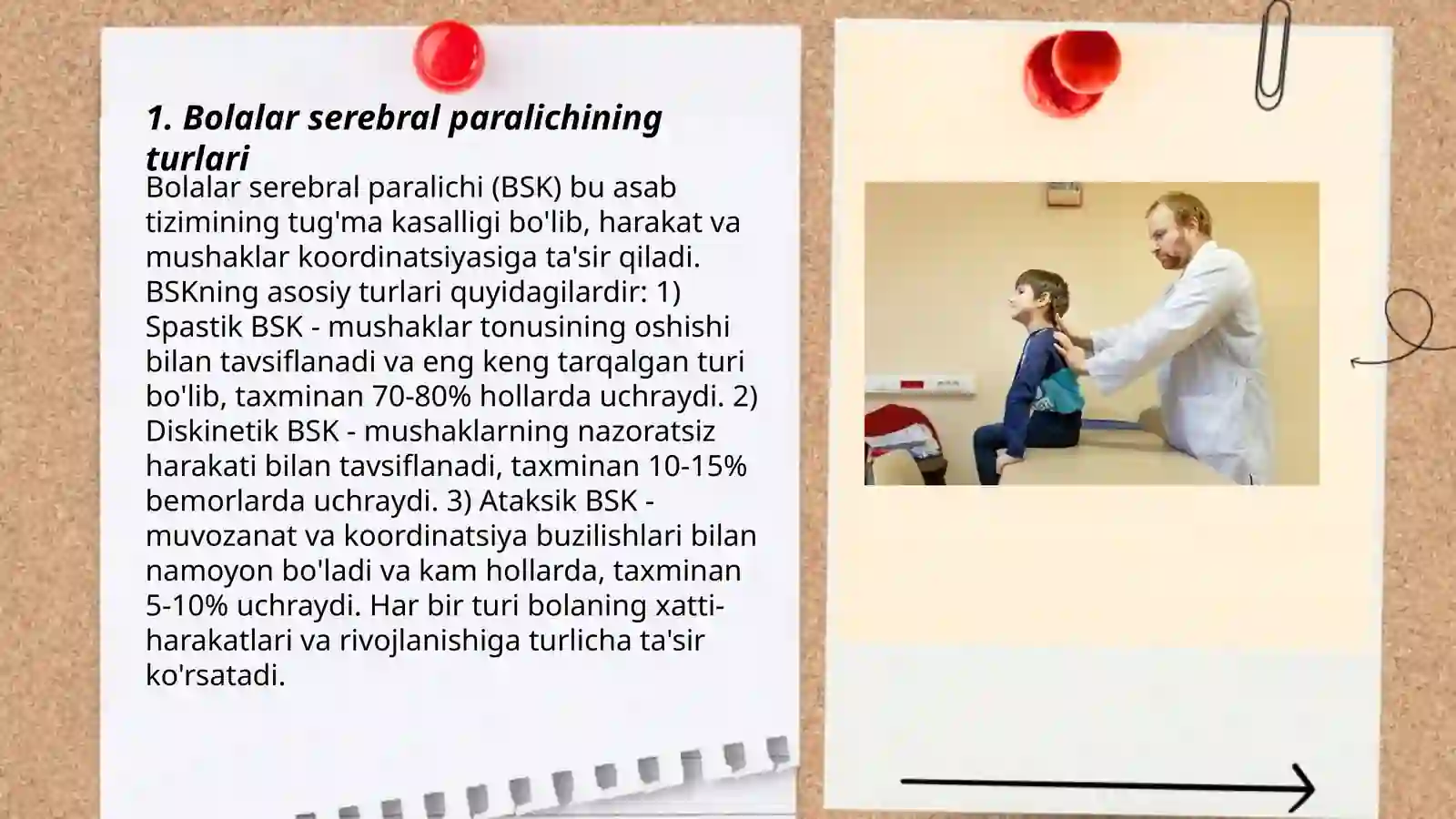 1. Bolalar serebral paralichining turlari

Bolalar serebral paralichi (BSK) bu asab tizimining tug'ma kasalligi bo'lib, harakat va mushaklar koordinatsiyasiga ta'sir qiladi. BSKning asosiy turlari quyidagilardir: 1) Spastik BSK - mushaklar tonusining oshishi bilan tavsiflanadi va eng keng tarqalgan turi bo'lib, taxminan 70-80% hollarda uchraydi. 2) Diskinetik BSK - mushaklarning nazoratsiz harakati bilan tavsiflanadi, taxminan 10-15% bemorlarda uchraydi. 3) Ataksik BSK - muvozanat va koordinatsiya buzilishlari bilan namoyon bo'ladi va kam hollarda, taxminan 5-10% uchraydi. Har bir turi bolaning xatti-harakatlari va rivojlanishiga turlicha ta'sir ko'rsatadi.